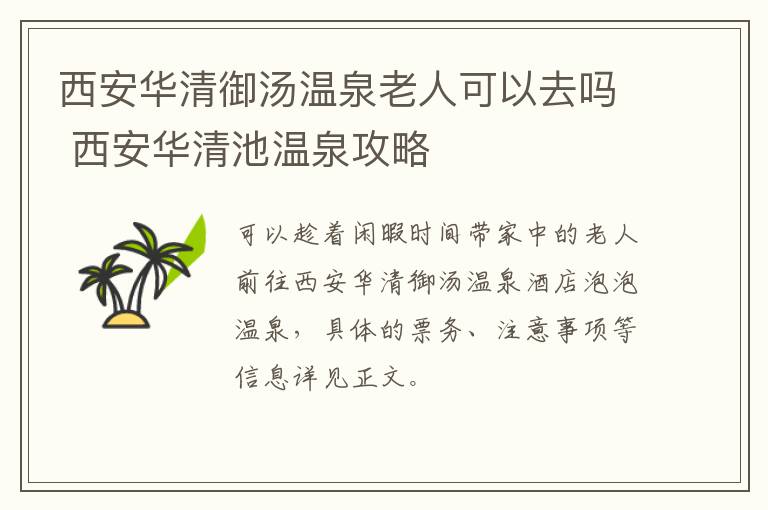 西安华清御汤温泉老人可以去吗 西安华清池温泉攻略

可以趁着闲暇时间带家中的老人前往西安华清御汤温泉酒店泡泡温泉，具体的票务、注意事项等信息详见正文。